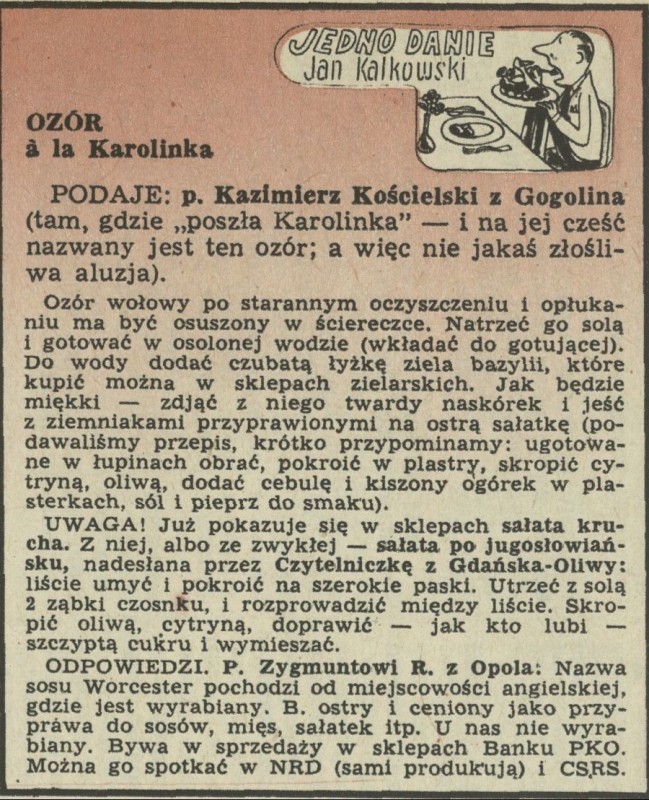 JEDNO DANIE
Jan Kalkowski

OZÓR
à la Karolinka

PODAJE: p. Kazimierz Kościelski z Gogolina (tam, gdzie „poszła Karolinka" — i na jej cześć nazwany jest ten ozór; a więc nie jakaś złośliwa aluzja).

Ozór wołowy po starannym oczyszczeniu i opłukaniu ma być osuszony w ściereczce. Natrzeć go solą i gotować w osolonej wodzie (wkładać do gotującej). Do wody dodać czubatą łyżkę ziela bazylii, które kupić można w sklepach zielarskich. Jak będzie miękki — zdjąć z niego twardy naskórek i jeść z ziemniakami przyprawionymi na ostrą sałatkę (podawaliśmy przepis, krótko przypominamy: ugotowane w łupinach obrać, pokroić w plastry, skropić cytryną, oliwą, dodać cebulę i kiszony ogórek w plasterkach, sól i pieprz do smaku).

UWAGA! Już pokazuje się w sklepach sałata krucha. Z niej, albo ze zwykłej — sałata po jugosłowiańsku, nadesłana przez Czytelniczkę z Gdańska-Oliwy: liście umyć i pokroić na szerokie paski. Utrzeć z solą 2 ząbki czosnku, i rozprowadzić między liście. Skropić oliwą, cytryną, doprawić — jak kto lubi — szczyptą cukru i wymieszać.

ODPOWIEDZI. P. Zygmuntowi R. z Opola: Nazwa sosu Worcester pochodzi od miejscowości angielskiej, gdzie jest wyrabiany. B. ostry i ceniony jako przyprawa do sosów, mięs, sałatek itp. U nas nie wyrabiany. Bywa w sprzedaży w sklepach Banku PKO. Można go spotkać w NRD (sami produkują) i CSRS.